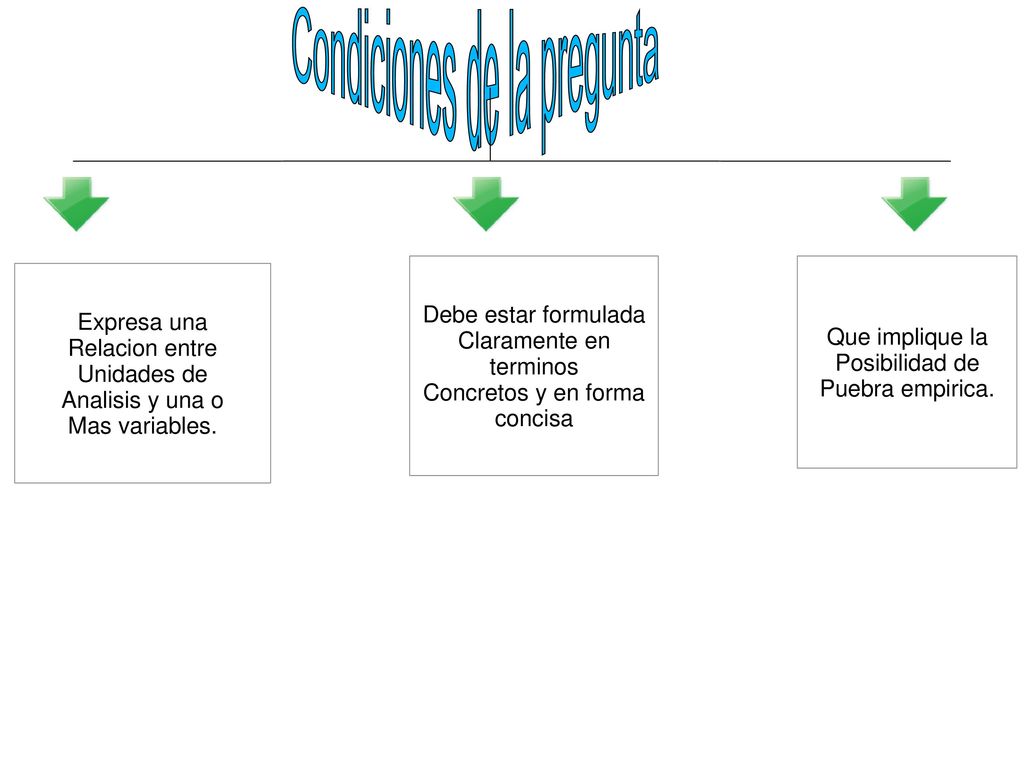 Condiciones de la pregunta

Expresa una Relacion entre Unidades de Analisis y una o Mas variables.

Debe estar formulada Claramente en terminos Concretos y en forma concisa

Que implique la Posibilidad de Puebra empirica.